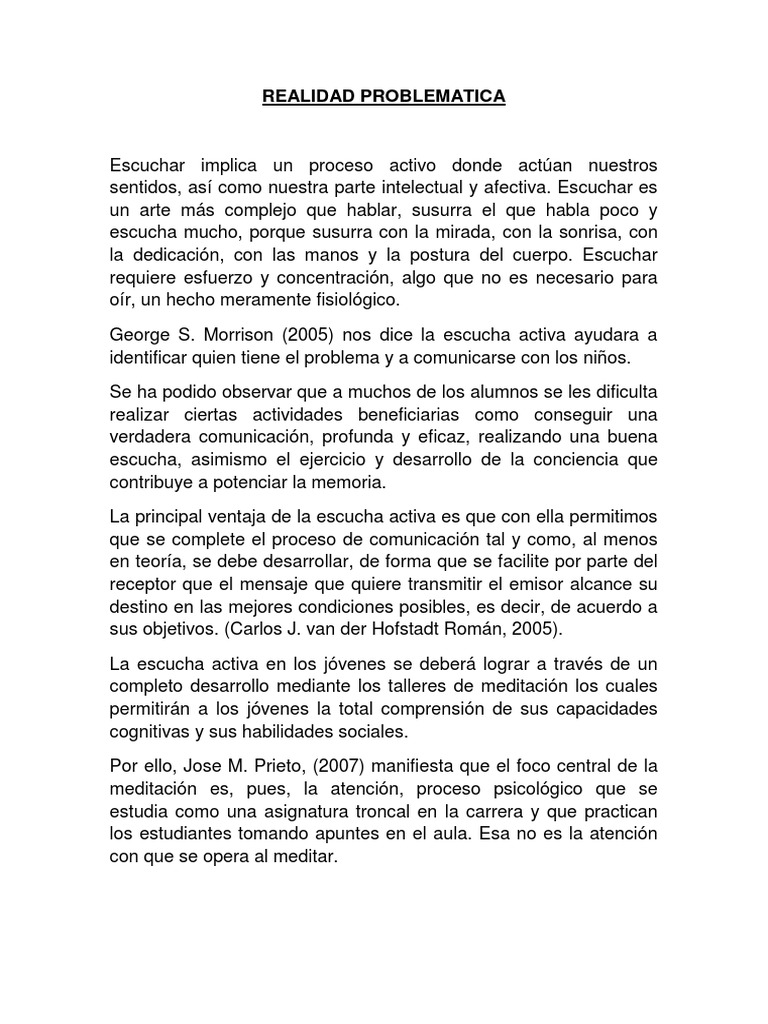 REALIDAD PROBLEMATICA

Escuchar implica un proceso activo donde actúan nuestros sentidos, así como nuestra parte intelectual y afectiva. Escuchar es un arte más complejo que hablar, susurra el que habla poco y escucha mucho, porque susurra con la mirada, con la sonrisa, con la dedicación, con las manos y la postura del cuerpo. Escuchar requiere esfuerzo y concentración, algo que no es necesario para oír, un hecho meramente fisiológico.

George S. Morrison (2005) nos dice la escucha activa ayudara a identificar quien tiene el problema y a comunicarse con los niños.

Se ha podido observar que a muchos de los alumnos se les dificulta realizar ciertas actividades beneficiarias como conseguir una verdadera comunicación, profunda y eficaz, realizando una buena escucha, asimismo el ejercicio y desarrollo de la conciencia que contribuye a potenciar la memoria.

La principal ventaja de la escucha activa es que con ella permitimos que se complete el proceso de comunicación tal y como, al menos en teoría, se debe desarrollar, de forma que se facilite por parte del receptor que el mensaje que quiere transmitir el emisor alcance su destino en las mejores condiciones posibles, es decir, de acuerdo a sus objetivos. (Carlos J. van der Hofstadt Román, 2005).

La escucha activa en los jóvenes se deberá lograr a través de un completo desarrollo mediante los talleres de meditación los cuales permitirán a los jóvenes la total comprensión de sus capacidades cognitivas y sus habilidades sociales.

Por ello, Jose M. Prieto, (2007) manifiesta que el foco central de la meditación es, pues, la atención, proceso psicológico que se estudia como una asignatura troncal en la carrera y que practican los estudiantes tomando apuntes en el aula. Esa no es la atención con que se opera al meditar.